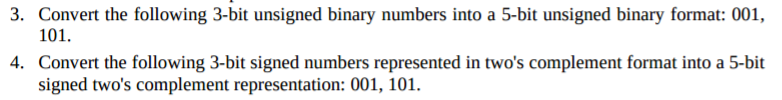 3. Convert the following 3-bit unsigned binary numbers into a 5-bit unsigned binary format: 001, 101.

4. Convert the following 3-bit signed numbers represented in two's complement format into a 5-bit signed two's complement representation: 001, 101.